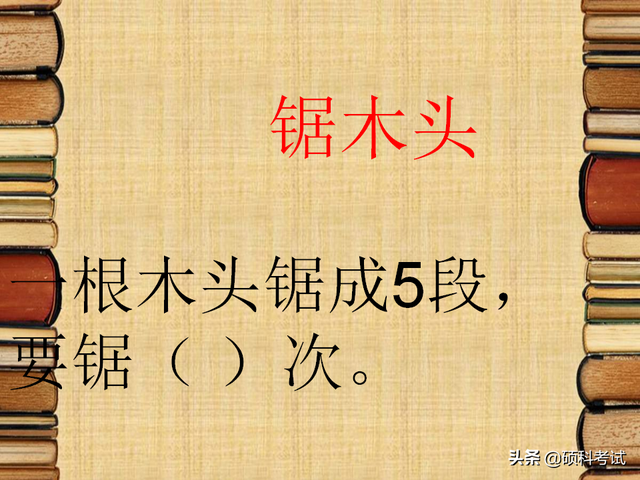 锯木头

一根木头锯成5段，要锯（ ）次。

头条 @硕科考试